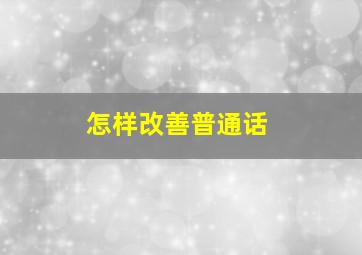 怎样改善普通话